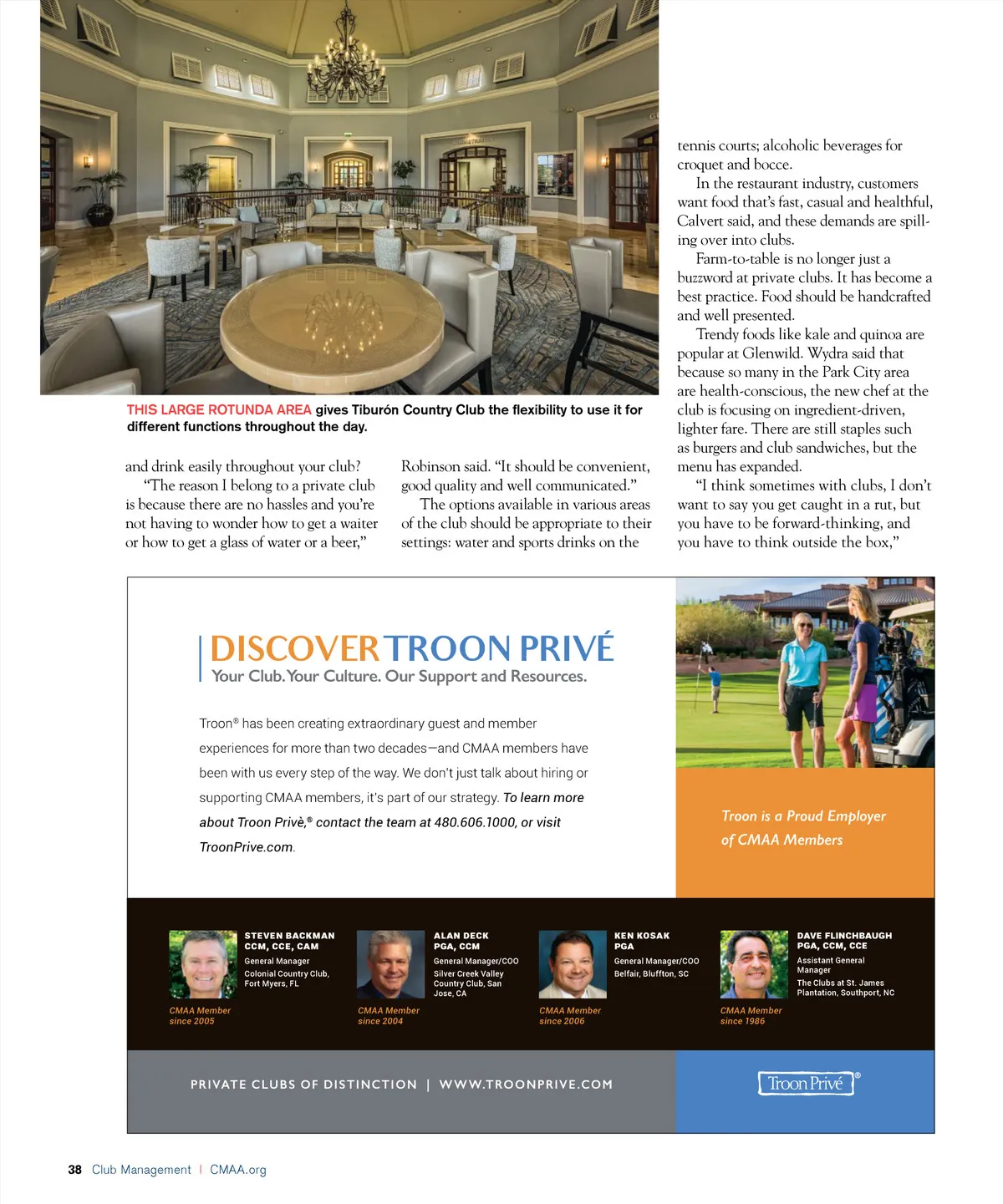 THIS LARGE ROTUNDA AREA gives Tiburón Country Club the flexibility to use it for different functions throughout the day.

and drink easily throughout your club?

"The reason I belong to a private club is because there are no hassles and you're not having to wonder how to get a waiter or how to get a glass of water or a beer," Robinson said. "It should be convenient, good quality and well communicated."

The options available in various areas of the club should be appropriate to their settings: water and sports drinks on the tennis courts; alcoholic beverages for croquet and bocce.

In the restaurant industry, customers want food that's fast, casual and healthful, Calvert said, and these demands are spilling over into clubs.

Farm-to-table is no longer just a buzzword at private clubs. It has become a best practice. Food should be handcrafted and well presented.

Trendy foods like kale and quinoa are popular at Glenwild. Wydra said that because so many in the Park City area are health-conscious, the new chef at the club is focusing on ingredient-driven, lighter fare. There are still staples such as burgers and club sandwiches, but the menu has expanded.

"I think sometimes with clubs, I don't want to say you get caught in a rut, but you have to be forward-thinking, and you have to think outside the box,"

DISCOVER TROON PRIVÉ
Your Club. Your Culture. Our Support and Resources.

Troon® has been creating extraordinary guest and member experiences for more than two decades—and CMAA members have been with us every step of the way. We don't just talk about hiring or supporting CMAA members, it's part of our strategy. To learn more about Troon Privè,® contact the team at 480.606.1000, or visit TroonPrive.com.

Troon is a Proud Employer of CMAA Members

STEVEN BACKMAN
CCM, CCE, CAM
General Manager
Colonial Country Club, Fort Myers, FL
CMAA Member since 2005

ALAN DECK
PGA, CCM
General Manager/COO
Silver Creek Valley Country Club, San Jose, CA
CMAA Member since 2004

KEN KOSAK
PGA
General Manager/COO
Belfair, Bluffton, SC
CMAA Member since 2006

DAVE FLINCHBAUGH
PGA, CCM, CCE
Assistant General Manager
The Clubs at St. James Plantation, Southport, NC
CMAA Member since 1986

PRIVATE CLUBS OF DISTINCTION | WWW.TROONPRIVE.COM

Troon Privé®

38 Club Management | CMAA.org